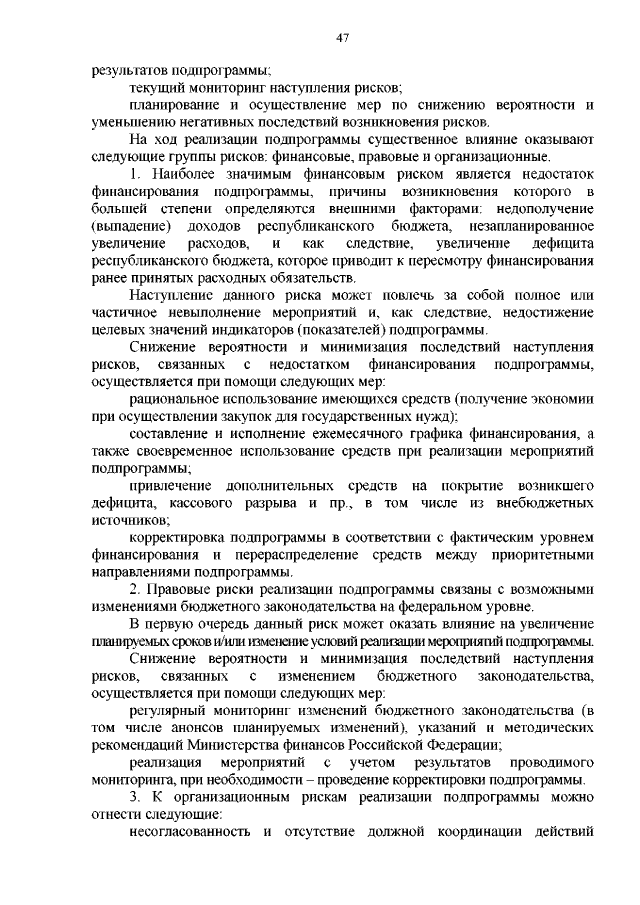 47

результатов подпрограммы;

текущий мониторинг наступления рисков;

планирование и осуществление мер по снижению вероятности и уменьшению негативных последствий возникновения рисков.

На ход реализации подпрограммы существенное влияние оказывают следующие группы рисков: финансовые, правовые и организационные.

1. Наиболее значимым финансовым риском является недостаток финансирования подпрограммы, причины возникновения которого в большей степени определяются внешними факторами: недополучение (выпадение) доходов республиканского бюджета, незапланированное увеличение расходов, и как следствие, увеличение дефицита республиканского бюджета, которое приводит к пересмотру финансирования ранее принятых расходных обязательств.

Наступление данного риска может повлечь за собой полное или частичное невыполнение мероприятий и, как следствие, недостижение целевых значений индикаторов (показателей) подпрограммы.

Снижение вероятности и минимизация последствий наступления рисков, связанных с недостатком финансирования подпрограммы, осуществляется при помощи следующих мер:

рациональное использование имеющихся средств (получение экономии при осуществлении закупок для государственных нужд);

составление и исполнение ежемесячного графика финансирования, а также своевременное использование средств при реализации мероприятий подпрограммы;

привлечение дополнительных средств на покрытие возникшего дефицита, кассового разрыва и пр., в том числе из внебюджетных источников;

корректировка подпрограммы в соответствии с фактическим уровнем финансирования и перераспределение средств между приоритетными направлениями подпрограммы.

2. Правовые риски реализации подпрограммы связаны с возможными изменениями бюджетного законодательства на федеральном уровне.

В первую очередь данный риск может оказать влияние на увеличение планируемых сроков и/или изменение условий реализации мероприятий подпрограммы.

Снижение вероятности и минимизация последствий наступления рисков, связанных с изменением бюджетного законодательства, осуществляется при помощи следующих мер:

регулярный мониторинг изменений бюджетного законодательства (в том числе анонсов планируемых изменений), указаний и методических рекомендаций Министерства финансов Российской Федерации;

реализация мероприятий с учетом результатов проводимого мониторинга, при необходимости – проведение корректировки подпрограммы.

3. К организационным рискам реализации подпрограммы можно отнести следующие:

несогласованность и отсутствие должной координации действий